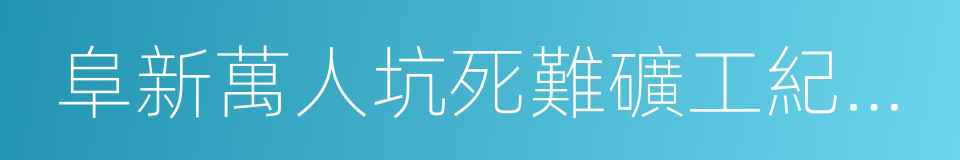 阜新萬人坑死難礦工紀...